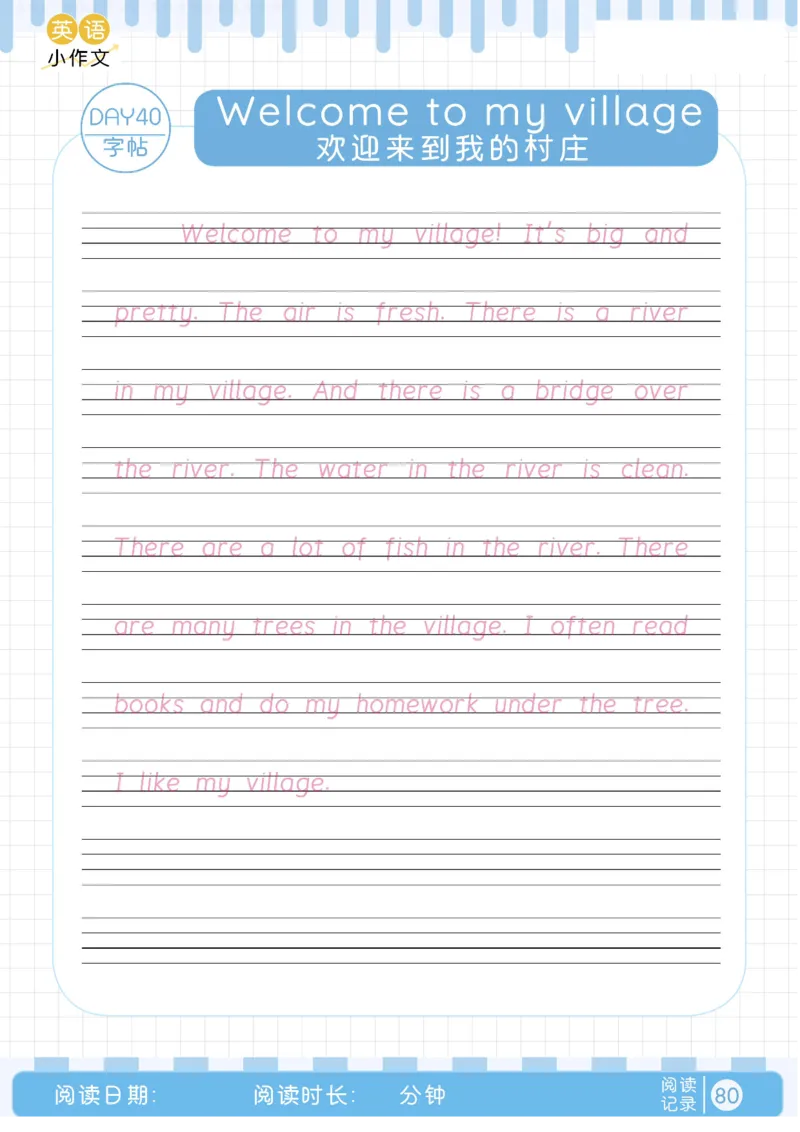 英语
小作文

DAY40
字帖

Welcome to my village
欢迎来到我的村庄

Welcome to my village! It's big and pretty. The air is fresh. There is a river in my village. And there is a bridge over the river. The water in the river is clean. There are a lot of fish in the river. There are many trees in the village. I often read books and do my homework under the tree. I like my village.

阅读日期:　阅读时长:　分钟　阅读记录 80